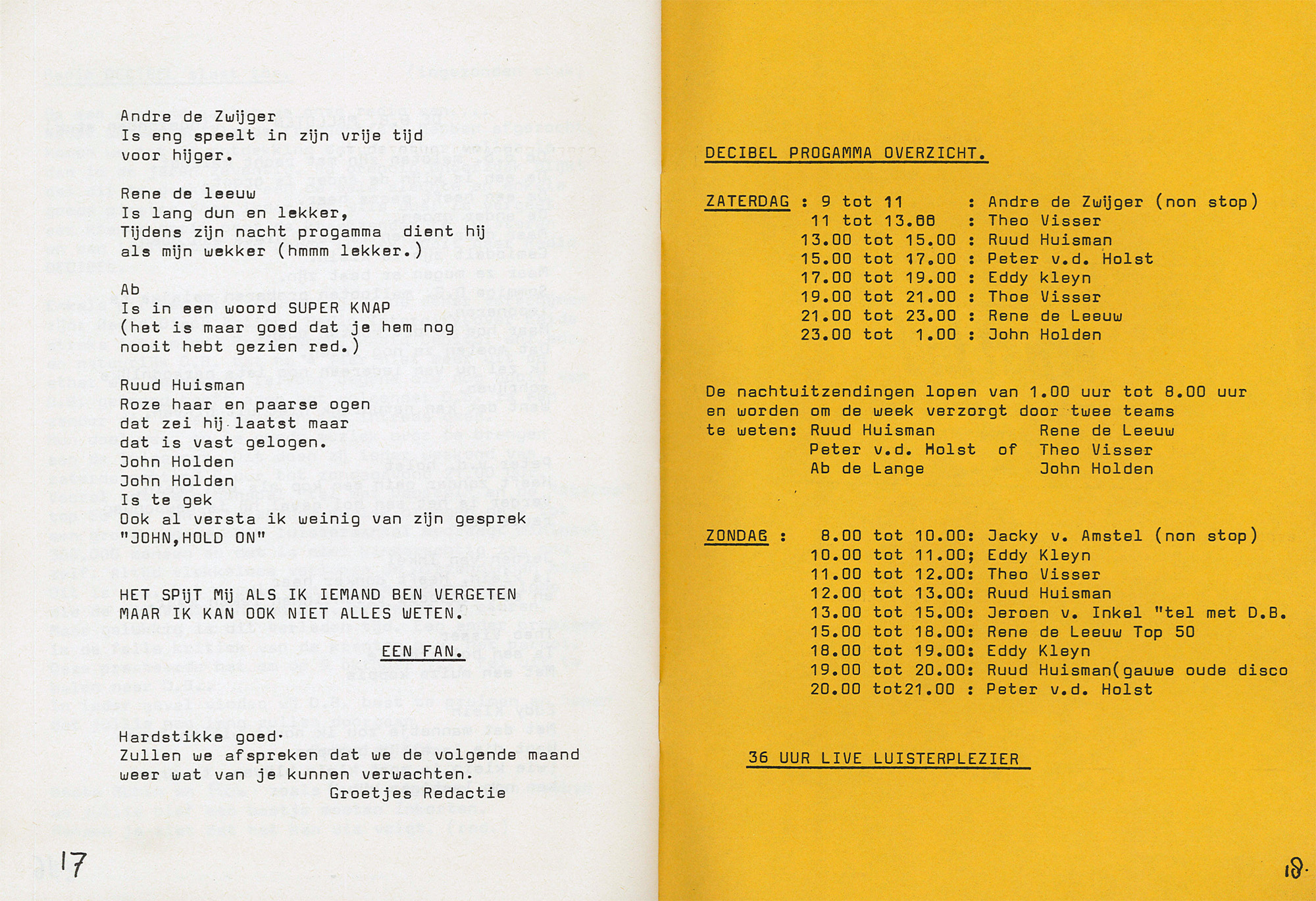 Andre de Zwijger
Is eng speelt in zijn vrije tijd
voor hijger.

Rene de leeuw
Is lang dun en lekker,
Tijdens zijn nacht progamma dient hij
als mijn wekker (hmmm lekker.)

Ab
Is in een woord SUPER KNAP
(het is maar goed dat je hem nog
nooit hebt gezien red.)

Ruud Huisman
Roze haar en paarse ogen
dat zei hij laatst maar
dat is vast gelogen.
John Holden
John Holden
Is te gek
Ook al versta ik weinig van zijn gesprek
"JOHN,HOLD ON"

HET SPijT Mij ALS IK IEMAND BEN VERGETEN
MAAR IK KAN OOK NIET ALLES WETEN.

EEN FAN.

Hardstikke goed.
Zullen we afspreken dat we de volgende maand
weer wat van je kunnen verwachten.
Groetjes Redactie

17

DECIBEL PROGAMMA OVERZICHT.

ZATERDAG : 9 tot 11 : Andre de Zwijger (non stop)
11 tot 13.00 : Theo Visser
13.00 tot 15.00 : Ruud Huisman
15.00 tot 17.00 : Peter v.d. Holst
17.00 tot 19.00 : Eddy kleyn
19.00 tot 21.00 : Thoe Visser
21.00 tot 23.00 : Rene de Leeuw
23.00 tot 1.00 : John Holden

De nachtuitzendingen lopen van 1.00 uur tot 8.00 uur en worden om de week verzorgt door twee teams te weten: Ruud Huisman Rene de Leeuw
Peter v.d. Holst of Theo Visser
Ab de Lange John Holden

ZONDAG : 8.00 tot 10.00: Jacky v. Amstel (non stop)
10.00 tot 11.00; Eddy Kleyn
11.00 tot 12.00: Theo Visser
12.00 tot 13.00: Ruud Huisman
13.00 tot 15.00: Jeroen v. Inkel "tel met D.B.
15.00 tot 18.00: Rene de Leeuw Top 50
18.00 tot 19.00: Eddy Kleyn
19.00 tot 20.00: Ruud Huisman(gauwe oude disco
20.00 tot21.00 : Peter v.d. Holst

36 UUR LIVE LUISTERPLEZIER

18.